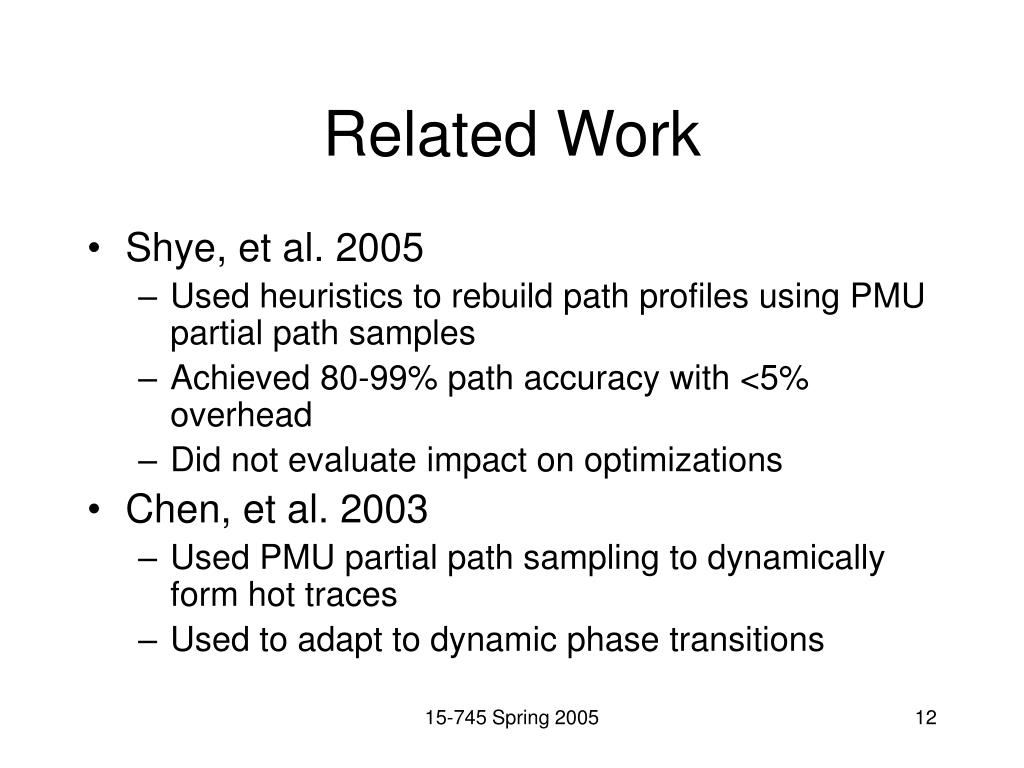 Related Work

• Shye, et al. 2005
– Used heuristics to rebuild path profiles using PMU partial path samples
– Achieved 80-99% path accuracy with <5% overhead
– Did not evaluate impact on optimizations

• Chen, et al. 2003
– Used PMU partial path sampling to dynamically form hot traces
– Used to adapt to dynamic phase transitions

15-745 Spring 2005

12